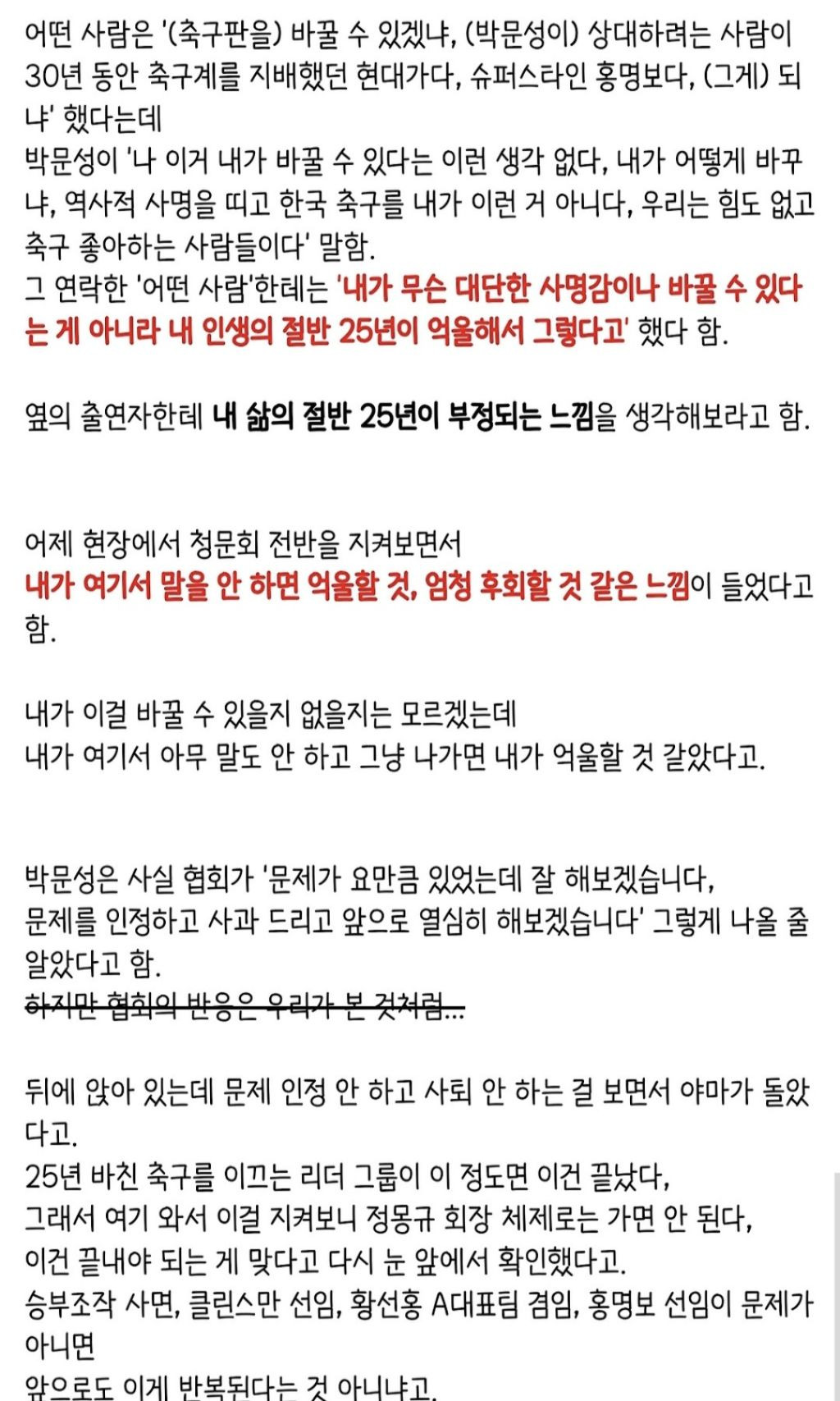 어떤 사람은 '(축구판을) 바꿀 수 있겠냐, (박문성이) 상대하려는 사람이 30년 동안 축구계를 지배했던 현대가다, 슈퍼스타인 홍명보다, (그게) 되냐' 했다는데
박문성이 '나 이거 내가 바꿀 수 있다는 이런 생각 없다, 내가 어떻게 바꾸냐, 역사적 사명을 띠고 한국 축구를 내가 이런 거 아니다, 우리는 힘도 없고 축구 좋아하는 사람들이다' 말함.
그 연락한 '어떤 사람'한테는 '내가 무슨 대단한 사명감이나 바꿀 수 있다는 게 아니라 내 인생의 절반 25년이 억울해서 그렇다고' 했다 함.

옆의 출연자한테 내 삶의 절반 25년이 부정되는 느낌을 생각해보라고 함.

어제 현장에서 청문회 전반을 지켜보면서
내가 여기서 말을 안 하면 억울할 것, 엄청 후회할 것 같은 느낌이 들었다고 함.

내가 이걸 바꿀 수 있을지 없을지는 모르겠는데
내가 여기서 아무 말도 안 하고 그냥 나가면 내가 억울할 것 같았다고.

박문성은 사실 협회가 '문제가 요만큼 있었는데 잘 해보겠습니다, 문제를 인정하고 사과 드리고 앞으로 열심히 해보겠습니다' 그렇게 나올 줄 알았다고 함.
하지만 협회의 반응은 우리가 본 것처럼...

뒤에 앉아 있는데 문제 인정 안 하고 사퇴 안 하는 걸 보면서 야마가 돌았다고.
25년 바친 축구를 이끄는 리더 그룹이 이 정도면 이건 끝났다,
그래서 여기 와서 이걸 지켜보니 정몽규 회장 체제로는 가면 안 된다,
이건 끝내야 되는 게 맞다고 다시 눈 앞에서 확인했다고.
승부조작 사면, 클린스만 선임, 황선홍 A대표팀 겸임, 홍명보 선임이 문제가 아니면
앞으로도 이게 반복된다는 것 아니냐고.